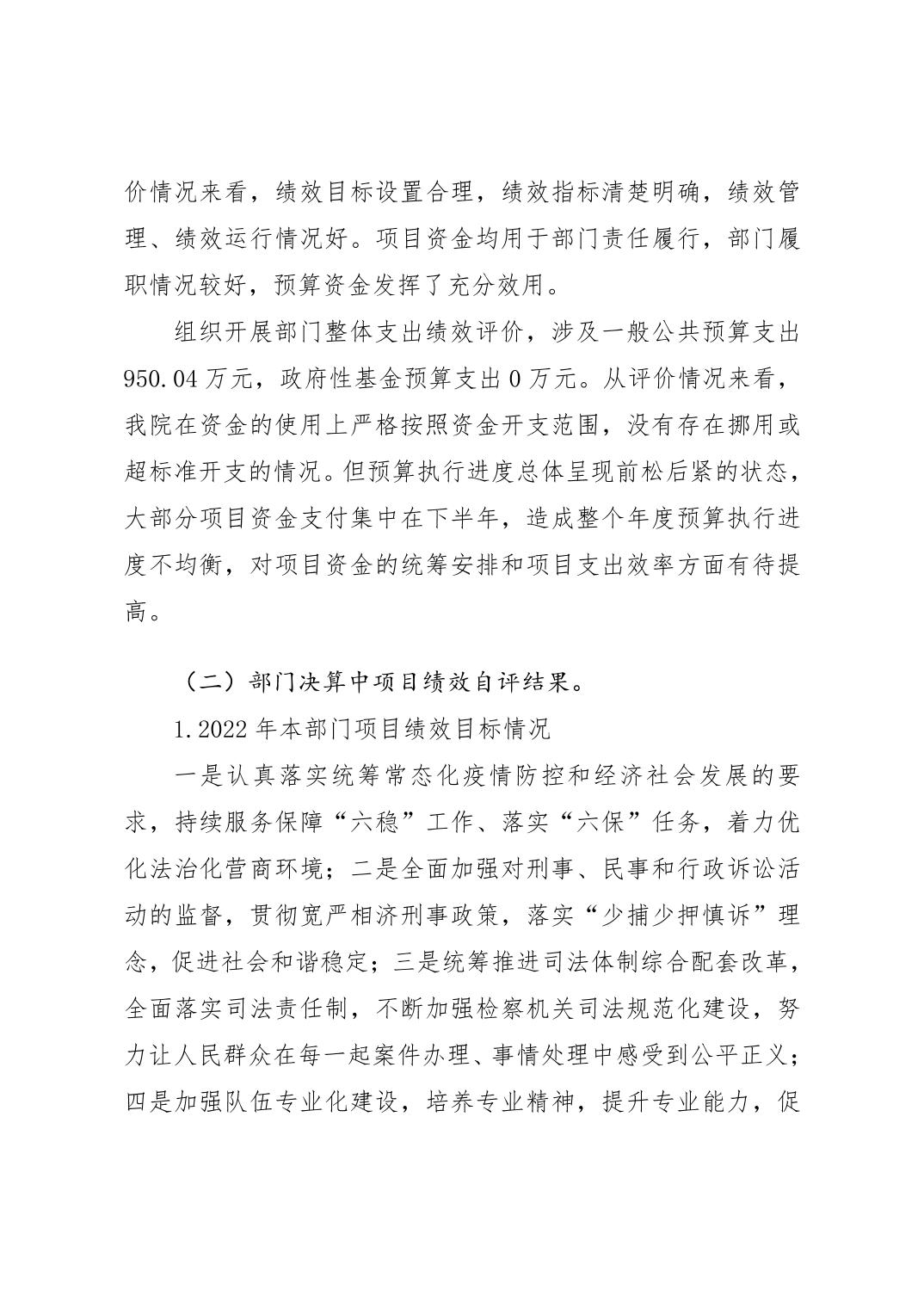 价情况来看，绩效目标设置合理，绩效指标清楚明确，绩效管理、绩效运行情况好。项目资金均用于部门责任履行，部门履职情况较好，预算资金发挥了充分效用。

组织开展部门整体支出绩效评价，涉及一般公共预算支出950.04万元，政府性基金预算支出0万元。从评价情况来看，我院在资金的使用上严格按照资金开支范围，没有存在挪用或超标准开支的情况。但预算执行进度总体呈现前松后紧的状态，大部分项目资金支付集中在下半年，造成整个年度预算执行进度不均衡，对项目资金的统筹安排和项目支出效率方面有待提高。

（二）部门决算中项目绩效自评结果。

1.2022年本部门项目绩效目标情况

一是认真落实统筹常态化疫情防控和经济社会发展的要求，持续服务保障“六稳”工作、落实“六保”任务，着力优化法治化营商环境；二是全面加强对刑事、民事和行政诉讼活动的监督，贯彻宽严相济刑事政策，落实“少捕少押慎诉”理念，促进社会和谐稳定；三是统筹推进司法体制综合配套改革，全面落实司法责任制，不断加强检察机关司法规范化建设，努力让人民群众在每一起案件办理、事情处理中感受到公平正义；四是加强队伍专业化建设，培养专业精神，提升专业能力，促